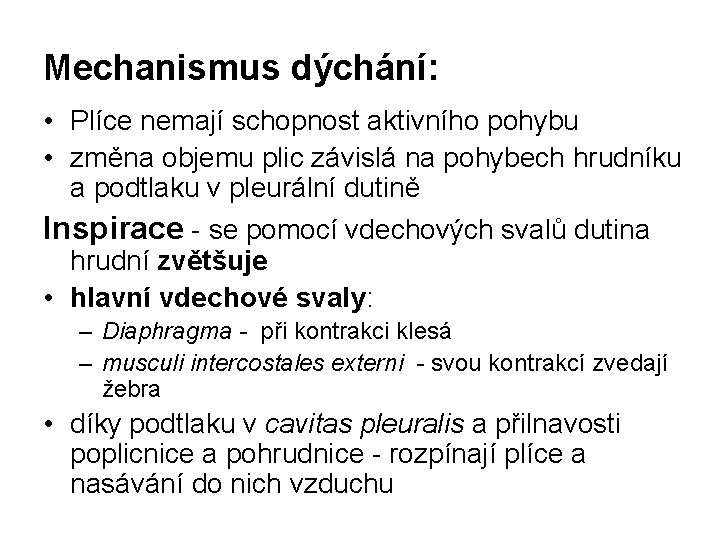 Mechanismus dýchání:

• Plíce nemají schopnost aktivního pohybu
• změna objemu plic závislá na pohybech hrudníku a podtlaku v pleurální dutině

Inspirace - se pomocí vdechových svalů dutina hrudní zvětšuje

• hlavní vdechové svaly:
– Diaphragma - při kontrakci klesá
– musculi intercostales externi - svou kontrakcí zvedají žebra
• díky podtlaku v cavitas pleuralis a přilnavosti poplicnice a pohrudnice - rozpínají plíce a nasávání do nich vzduchu